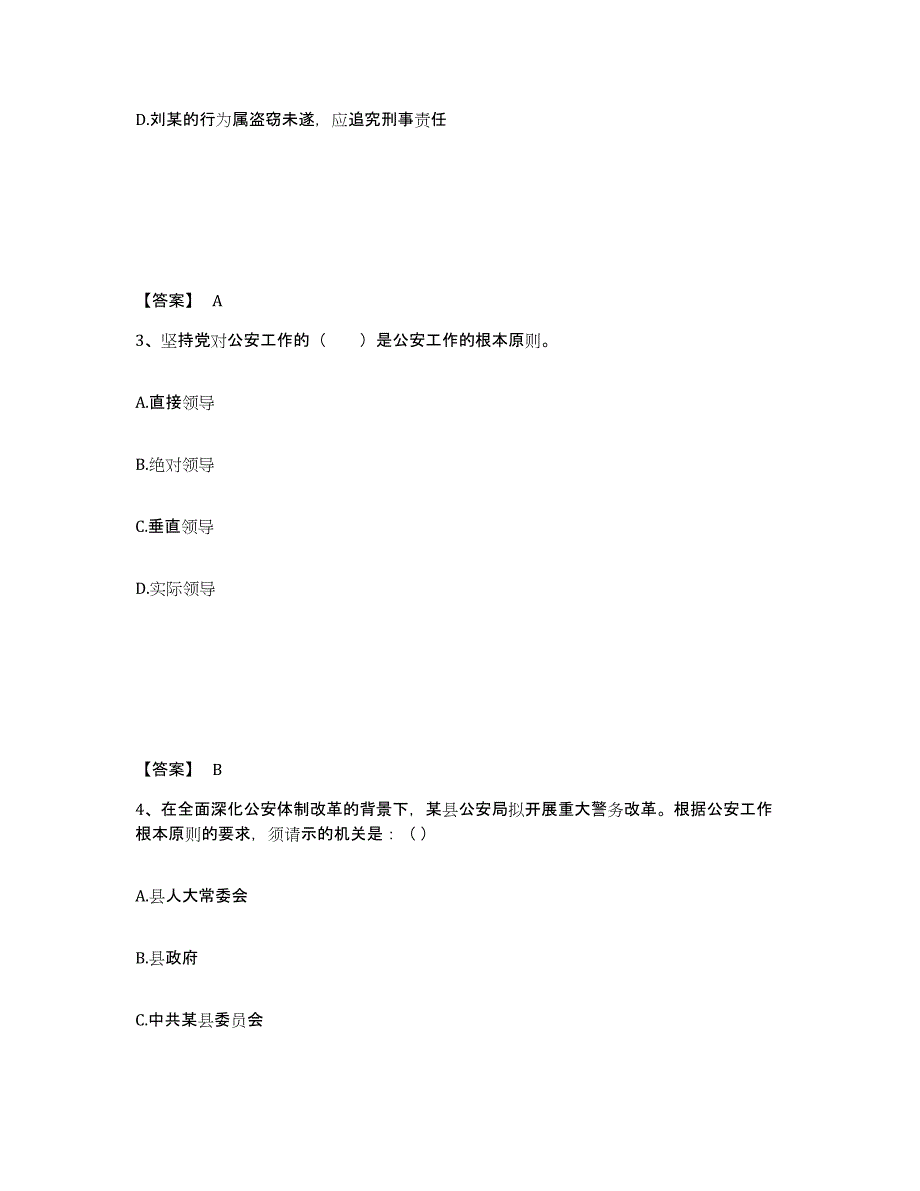 D.刘某的行为属盗窃未遂，应追究刑事责任

【答案】 A

3、坚持党对公安工作的（　　）是公安工作的根本原则。

A.直接领导

B.绝对领导

C.垂直领导

D.实际领导

【答案】 B

4、在全面深化公安体制改革的背景下，某县公安局拟开展重大警务改革。根据公安工作根本原则的要求，须请示的机关是：（）

A.县人大常委会

B.县政府

C.中共某县委员会